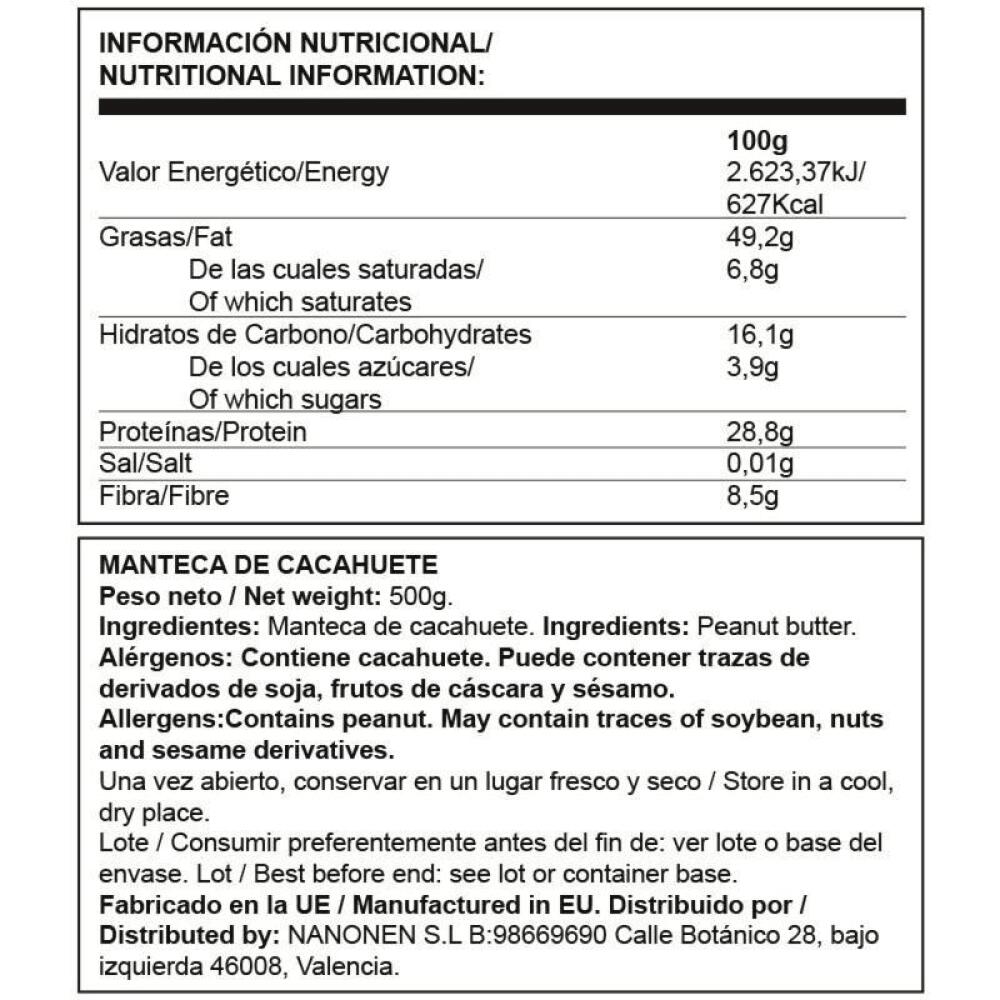 INFORMACIÓN NUTRICIONAL/
NUTRITIONAL INFORMATION:

|  | 100g |
|---|---|
| Valor Energético/Energy | 2.623,37kJ/ 627Kcal |
| Grasas/Fat | 49,2g |
| De las cuales saturadas/ Of which saturates | 6,8g |
| Hidratos de Carbono/Carbohydrates | 16,1g |
| De los cuales azúcares/ Of which sugars | 3,9g |
| Proteínas/Protein | 28,8g |
| Sal/Salt | 0,01g |
| Fibra/Fibre | 8,5g |

MANTECA DE CACAHUETE
Peso neto / Net weight: 500g.
Ingredientes: Manteca de cacahuete. Ingredients: Peanut butter.
Alérgenos: Contiene cacahuete. Puede contener trazas de derivados de soja, frutos de cáscara y sésamo.
Allergens:Contains peanut. May contain traces of soybean, nuts and sesame derivatives.
Una vez abierto, conservar en un lugar fresco y seco / Store in a cool, dry place.
Lote / Consumir preferentemente antes del fin de: ver lote o base del envase. Lot / Best before end: see lot or container base.
Fabricado en la UE / Manufactured in EU. Distribuido por / Distributed by: NANONEN S.L B:98669690 Calle Botánico 28, bajo izquierda 46008, Valencia.